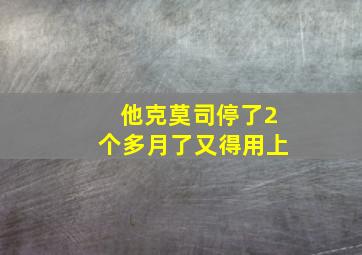 他克莫司停了2个多月了又得用上